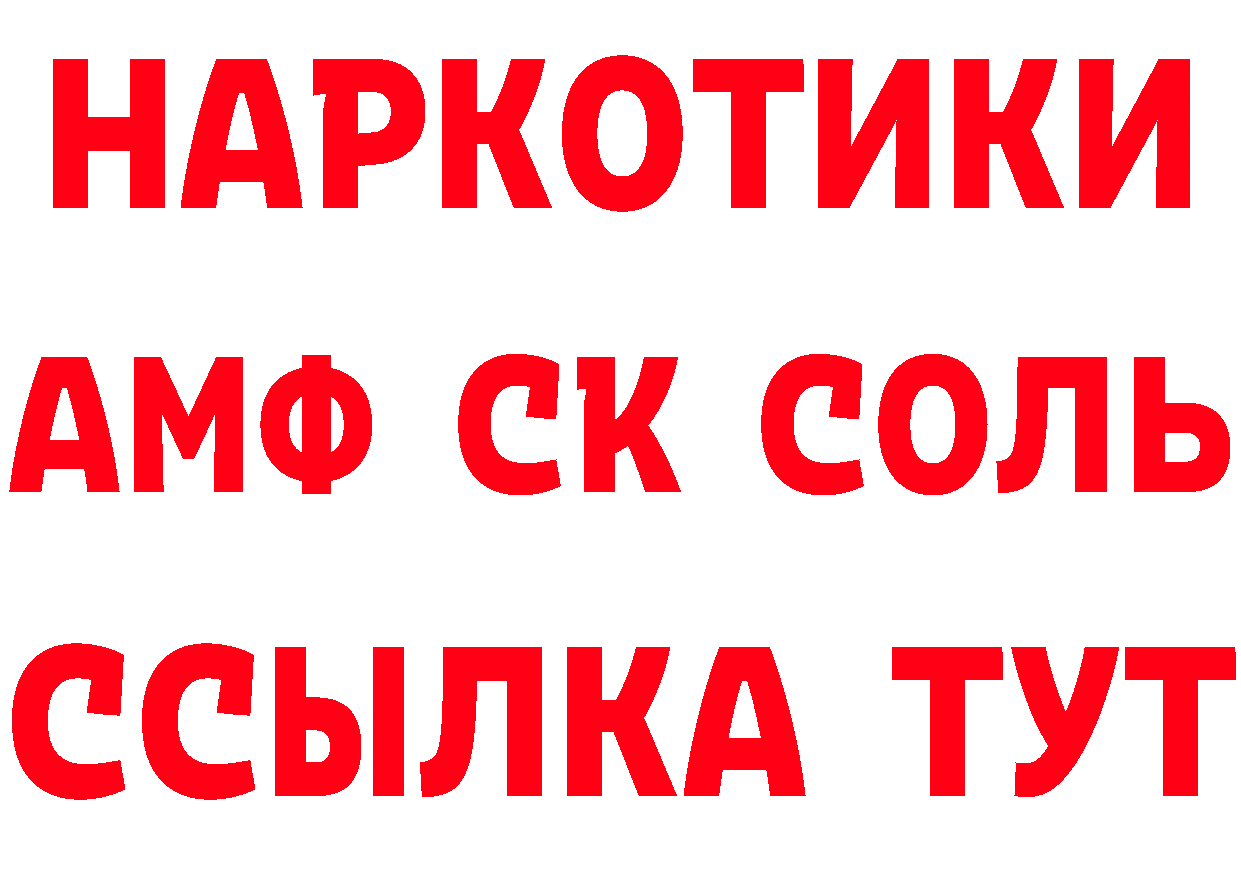 НАРКОТИКИ

АМФ СК СОЛЬ

ССЫЛКА ТУТ